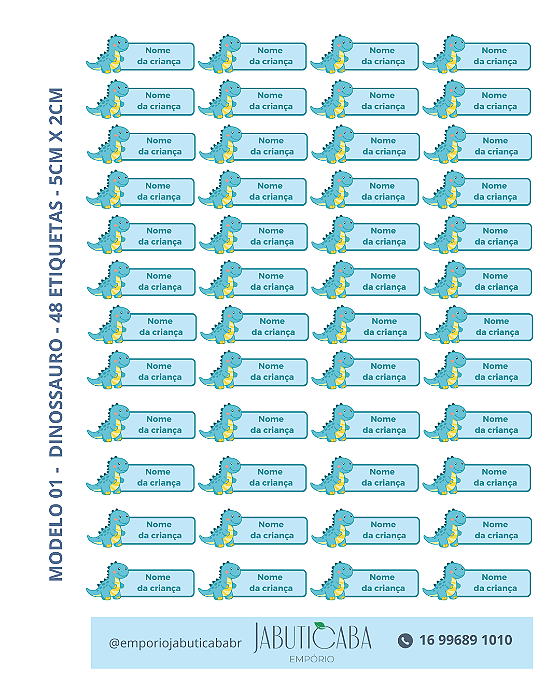 MODELO 01 - DINOSSAURO - 48 ETIQUETAS - 5CM X 2CM

Nome da criança

Nome da criança

Nome da criança

Nome da criança

Nome da criança

Nome da criança

Nome da criança

Nome da criança

Nome da criança

Nome da criança

Nome da criança

Nome da criança

Nome da criança

Nome da criança

Nome da criança

Nome da criança

Nome da criança

Nome da criança

Nome da criança

Nome da criança

Nome da criança

Nome da criança

Nome da criança

Nome da criança

Nome da criança

Nome da criança

Nome da criança

Nome da criança

Nome da criança

Nome da criança

Nome da criança

Nome da criança

Nome da criança

Nome da criança

Nome da criança

Nome da criança

Nome da criança

Nome da criança

Nome da criança

Nome da criança

Nome da criança

Nome da criança

Nome da criança

Nome da criança

Nome da criança

Nome da criança

Nome da criança

Nome da criança

@emporiojabuticababr JABUTICABA EMPÓRIO 16 99689 1010